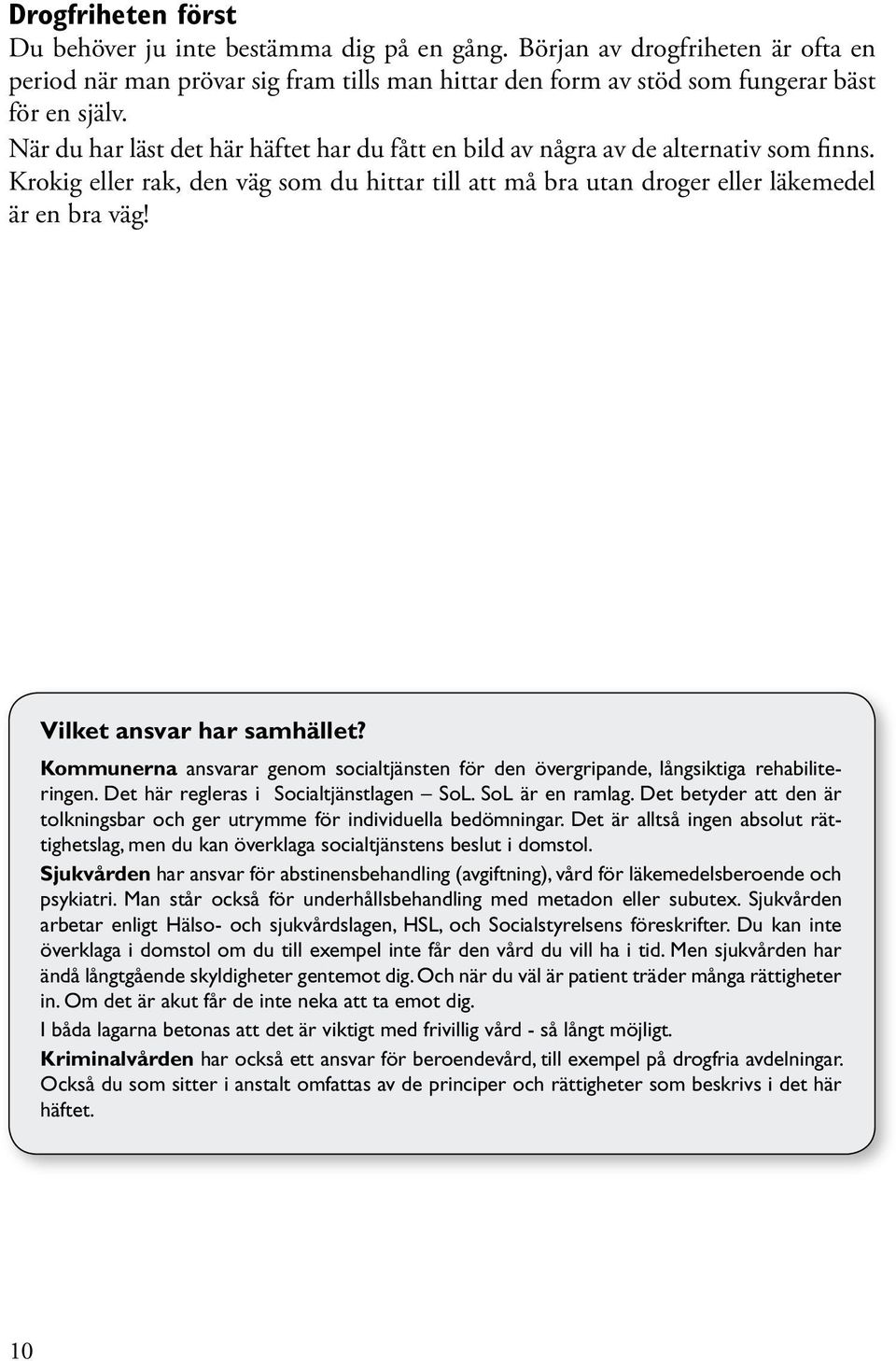 Drogfriheten först
Du behöver ju inte bestämma dig på en gång. Början av drogfriheten är ofta en period när man prövar sig fram tills man hittar den form av stöd som fungerar bäst för en själv.
När du har läst det här häftet har du fått en bild av några av de alternativ som finns. Krokig eller rak, den väg som du hittar till att må bra utan droger eller läkemedel är en bra väg!

Vilket ansvar har samhället?
Kommunerna ansvarar genom socialtjänsten för den övergripande, långsiktiga rehabiliteringen. Det här regleras i Socialtjänstlagen – SoL. SoL är en ramlag. Det betyder att den är tolkningsbar och ger utrymme för individuella bedömningar. Det är alltså ingen absolut rättighetslag, men du kan överklaga socialtjänstens beslut i domstol.
Sjukvården har ansvar för abstinensbehandling (avgiftning), vård för läkemedelsberoende och psykiatri. Man står också för underhållsbehandling med metadon eller subutex. Sjukvården arbetar enligt Hälso- och sjukvårdslagen, HSL, och Socialstyrelsens föreskrifter. Du kan inte överklaga i domstol om du till exempel inte får den vård du vill ha i tid. Men sjukvården har ändå långtgående skyldigheter gentemot dig. Och när du väl är patient träder många rättigheter in. Om det är akut får de inte neka att ta emot dig.
I båda lagarna betonas att det är viktigt med frivillig vård - så långt möjligt.
Kriminalvården har också ett ansvar för beroendevård, till exempel på drogfria avdelningar. Också du som sitter i anstalt omfattas av de principer och rättigheter som beskrivs i det här häftet.

10